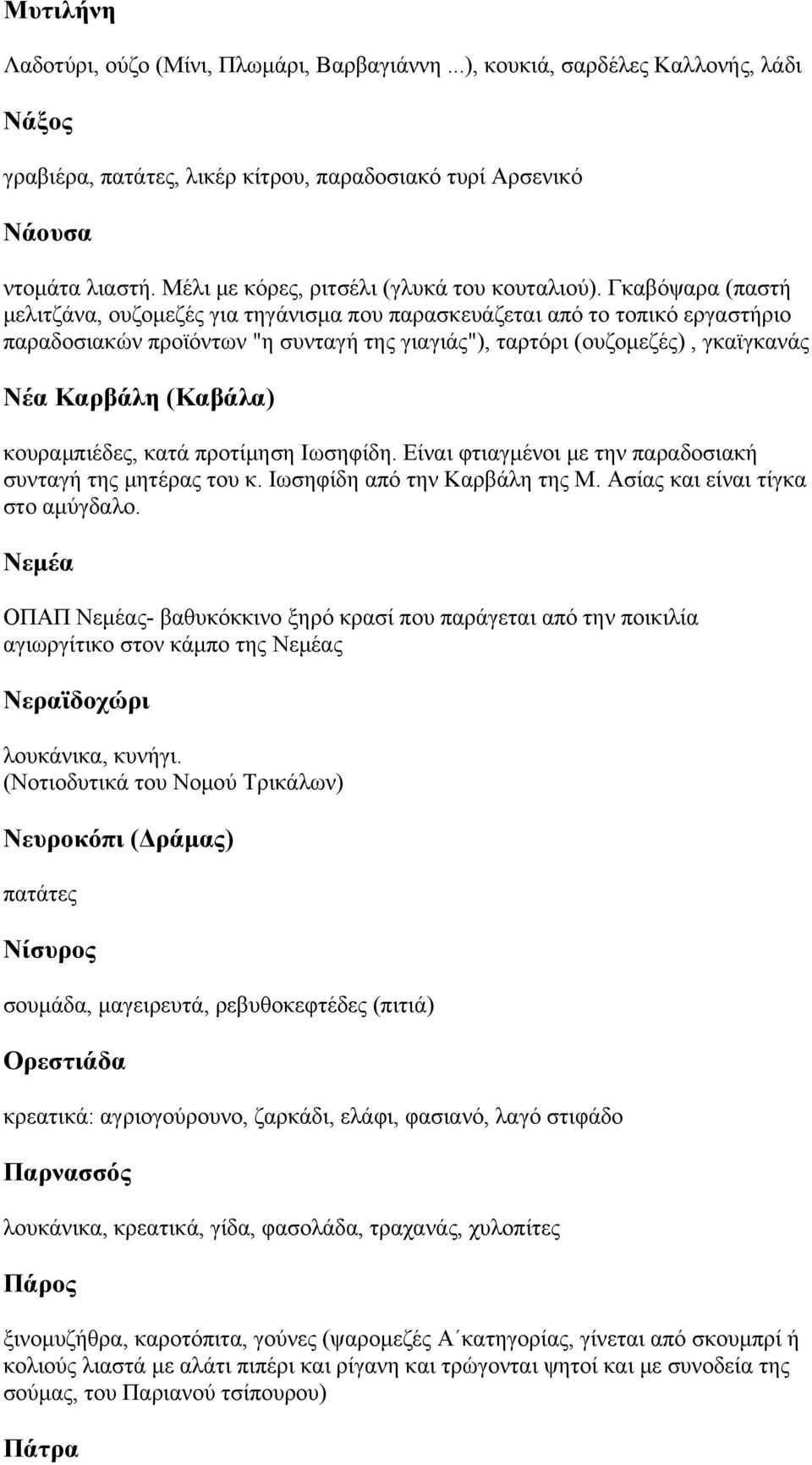 Μυτιλήνη

Λαδοτύρι, ούζο (Μίνι, Πλωμάρι, Βαρβαγιάννη ...), κουκιά, σαρδέλες Καλλονής, λάδι

Νάξος

γραβιέρα, πατάτες, λικέρ κίτρου, παραδοσιακό τυρί Αρσενικό

Νάουσα

ντομάτα λιαστή. Μέλι με κόρες, ριτσέλι (γλυκά του κουταλιού). Γκαβόψαρα (παστή μελιτζάνα, ουζομεζές για τηγάνισμα που παρασκευάζεται από το τοπικό εργαστήριο παραδοσιακών προϊόντων "η συνταγή της γιαγιάς"), ταρτόρι (ουζομεζές) , γκαϊγκανάς

Νέα Καρβάλη (Καβάλα)

κουραμπιέδες, κατά προτίμηση Ιωσηφίδη. Είναι φτιαγμένοι με την παραδοσιακή συνταγή της μητέρας του κ. Ιωσηφίδη από την Καρβάλη της Μ. Ασίας και είναι τίγκα στο αμύγδαλο.

Νεμέα

ΟΠΑΠ Νεμέας- βαθυκόκκινο ξηρό κρασί που παράγεται από την ποικιλία αγιωργίτικο στον κάμπο της Νεμέας

Νεραϊδοχώρι

λουκάνικα, κυνήγι.
(Νοτιοδυτικά του Νομού Τρικάλων)

Νευροκόπι (Δράμας)

πατάτες

Νίσυρος

σουμάδα, μαγειρευτά, ρεβυθοκεφτέδες (πιτιά)

Ορεστιάδα

κρεατικά: αγριογούρουνο, ζαρκάδι, ελάφι, φασιανό, λαγό στιφάδο

Παρνασσός

λουκάνικα, κρεατικά, γίδα, φασολάδα, τραχανάς, χυλοπίτες

Πάρος

ξινομυζήθρα, καροτόπιτα, γούνες (ψαρομεζές Α΄κατηγορίας, γίνεται από σκουμπρί ή κολιούς λιαστά με αλάτι πιπέρι και ρίγανη και τρώγονται ψητοί και με συνοδεία της σούμας, του Παριανού τσίπουρου)

Πάτρα